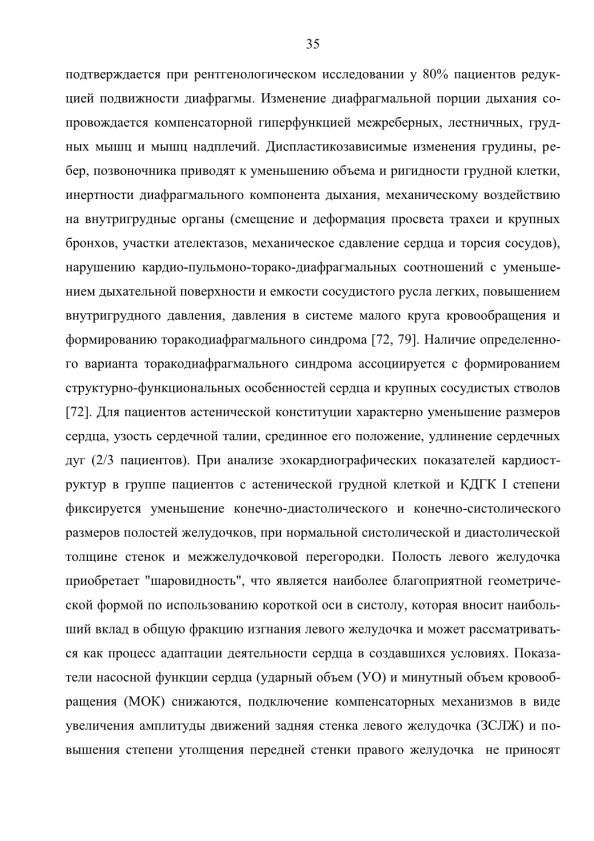 35

подтверждается при рентгенологическом исследовании у 80% пациентов редукцией подвижности диафрагмы. Изменение диафрагмальной порции дыхания сопровождается компенсаторной гиперфункцией межреберных, лестничных, грудных мышц и мышц надплечий. Диспластикозависимые изменения грудины, ребер, позвоночника приводят к уменьшению объема и ригидности грудной клетки, инертности диафрагмального компонента дыхания, механическому воздействию на внутригрудные органы (смещение и деформация просвета трахеи и крупных бронхов, участки ателектазов, механическое сдавление сердца и торсия сосудов), нарушению кардио-пульмоно-торако-диафрагмальных соотношений с уменьшением дыхательной поверхности и емкости сосудистого русла легких, повышением внутригрудного давления, давления в системе малого круга кровообращения и формированию торакодиафрагмального синдрома [72, 79]. Наличие определенного варианта торакодиафрагмального синдрома ассоциируется с формированием структурно-функциональных особенностей сердца и крупных сосудистых стволов [72]. Для пациентов астенической конституции характерно уменьшение размеров сердца, узость сердечной талии, срединное его положение, удлинение сердечных дуг (2/3 пациентов). При анализе эхокардиографических показателей кардиоструктур в группе пациентов с астенической грудной клеткой и КДГК I степени фиксируется уменьшение конечно-диастолического и конечно-систолического размеров полостей желудочков, при нормальной систолической и диастолической толщине стенок и межжелудочковой перегородки. Полость левого желудочка приобретает "шаровидность", что является наиболее благоприятной геометрической формой по использованию короткой оси в систолу, которая вносит наибольший вклад в общую фракцию изгнания левого желудочка и может рассматриваться как процесс адаптации деятельности сердца в создавшихся условиях. Показатели насосной функции сердца (ударный объем (УО) и минутный объем кровообращения (МОК) снижаются, подключение компенсаторных механизмов в виде увеличения амплитуды движений задняя стенка левого желудочка (ЗСЛЖ) и повышения степени утолщения передней стенки правого желудочка не приносят